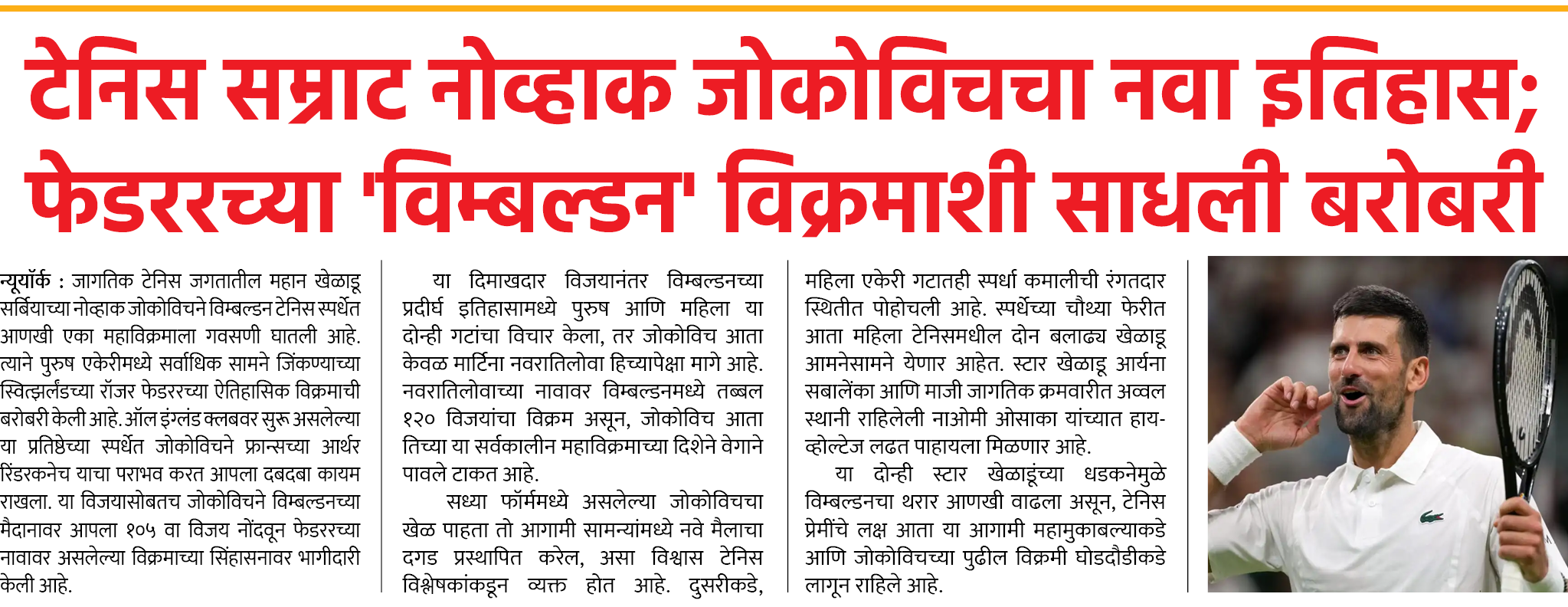 टेनिस सम्राट नोव्हाक जोकोविचचा नवा इतिहास; फेडररच्या 'विम्बल्डन' विक्रमाशी साधली बरोबरी

न्यूयॉर्क : जागतिक टेनिस जगतातील महान खेळाडू सर्बियाच्या नोव्हाक जोकोविचने विम्बल्डन टेनिस स्पर्धेत आणखी एका महाविक्रमाला गवसणी घातली आहे. त्याने पुरुष एकेरीमध्ये सर्वाधिक सामने जिंकण्याच्या स्वित्झर्लंडच्या रॉजर फेडररच्या ऐतिहासिक विक्रमाची बरोबरी केली आहे. ऑल इंग्लंड क्लबवर सुरू असलेल्या या प्रतिष्ठेच्या स्पर्धेत जोकोविचने फ्रान्सच्या आर्थर रिंडरकनेच याचा पराभव करत आपला दबदबा कायम राखला. या विजयासोबतच जोकोविचने विम्बल्डनच्या मैदानावर आपला १०५ वा विजय नोंदवून फेडररच्या नावावर असलेल्या विक्रमाच्या सिंहासनावर भागीदारी केली आहे.

या दिमाखदार विजयानंतर विम्बल्डनच्या प्रदीर्घ इतिहासामध्ये पुरुष आणि महिला या दोन्ही गटांचा विचार केला, तर जोकोविच आता केवळ मार्टिना नवरातिलोवा हिच्यापेक्षा मागे आहे. नवरातिलोवाच्या नावावर विम्बल्डनमध्ये तब्बल १२० विजयांचा विक्रम असून, जोकोविच आता तिच्या या सर्वकालीन महाविक्रमाच्या दिशेने वेगाने पावले टाकत आहे.

सध्या फॉर्ममध्ये असलेल्या जोकोविचचा खेळ पाहता तो आगामी सामन्यांमध्ये नवे मैलाचा दगड प्रस्थापित करेल, असा विश्वास टेनिस विश्लेषकांकडून व्यक्त होत आहे. दुसरीकडे, महिला एकेरी गटातही स्पर्धा कमालीची रंगतदार स्थितीत पोहोचली आहे. स्पर्धेच्या चौथ्या फेरीत आता महिला टेनिसमधील दोन बलाढ्य खेळाडू आमनेसामने येणार आहेत. स्टार खेळाडू आर्यना सबालेंका आणि माजी जागतिक क्रमवारीत अव्वल स्थानी राहिलेली नाओमी ओसाका यांच्यात हाय-व्होल्टेज लढत पाहायला मिळणार आहे.

या दोन्ही स्टार खेळाडूंच्या धडकनेमुळे विम्बल्डनचा थरार आणखी वाढला असून, टेनिस प्रेमींचे लक्ष आता या आगामी महामुकाबल्याकडे आणि जोकोविचच्या पुढील विक्रमी घोडदौडीकडे लागून राहिले आहे.